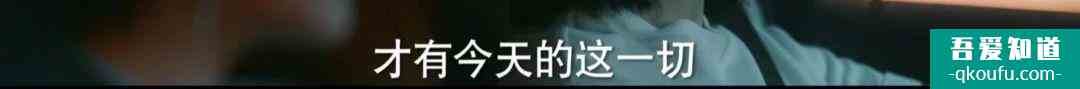 才有今天的这一切

吾爱知道
-qkoufu.com-